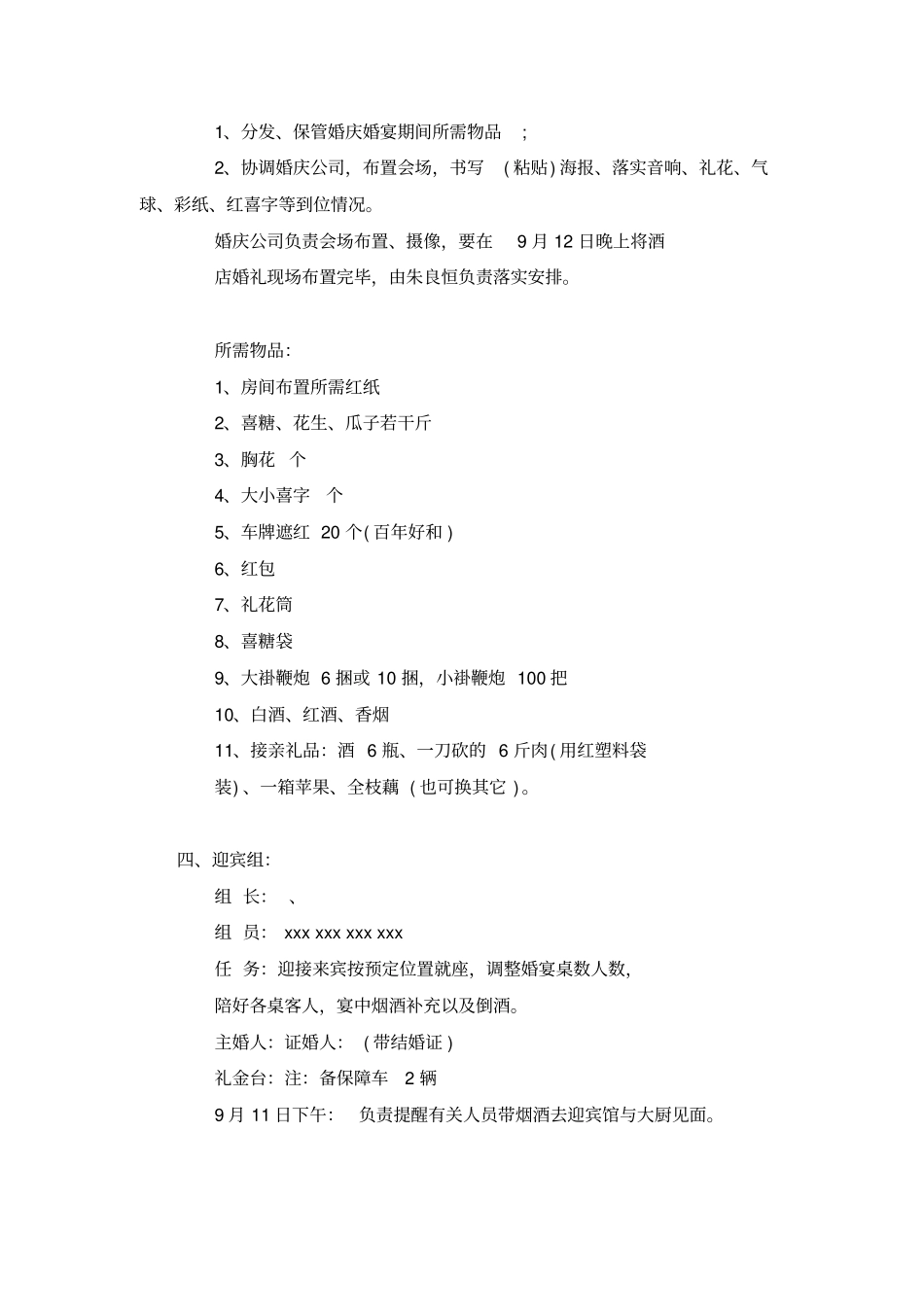 1、分发、保管婚庆婚宴期间所需物品 ;

2、协调婚庆公司，布置会场，书写 (粘贴)海报、落实音响、礼花、气球、彩纸、红喜字等到位情况。

婚庆公司负责会场布置、摄像，要在 9月12日晚上将酒店婚礼现场布置完毕，由朱良恒负责落实安排。

所需物品：

1、房间布置所需红纸

2、喜糖、花生、瓜子若干斤

3、胸花 个

4、大小喜字 个

5、车牌遮红 20个(百年好和)

6、红包

7、礼花筒

8、喜糖袋

9、大褂鞭炮 6捆或10捆，小褂鞭炮 100把

10、白酒、红酒、香烟

11、接亲礼品：酒 6瓶、一刀砍的 6斤肉(用红塑料袋装)、一箱苹果、全枝藕 (也可换其它)。

四、迎宾组：

组 长： 、

组 员： xxx xxx xxx xxx

任 务：迎接来宾按预定位置就座，调整婚宴桌数人数，陪好各桌客人，宴中烟酒补充以及倒酒。

主婚人：证婚人： (带结婚证)

礼金台：注：备保障车 2辆

9月11日下午： 负责提醒有关人员带烟酒去迎宾馆与大厨见面。